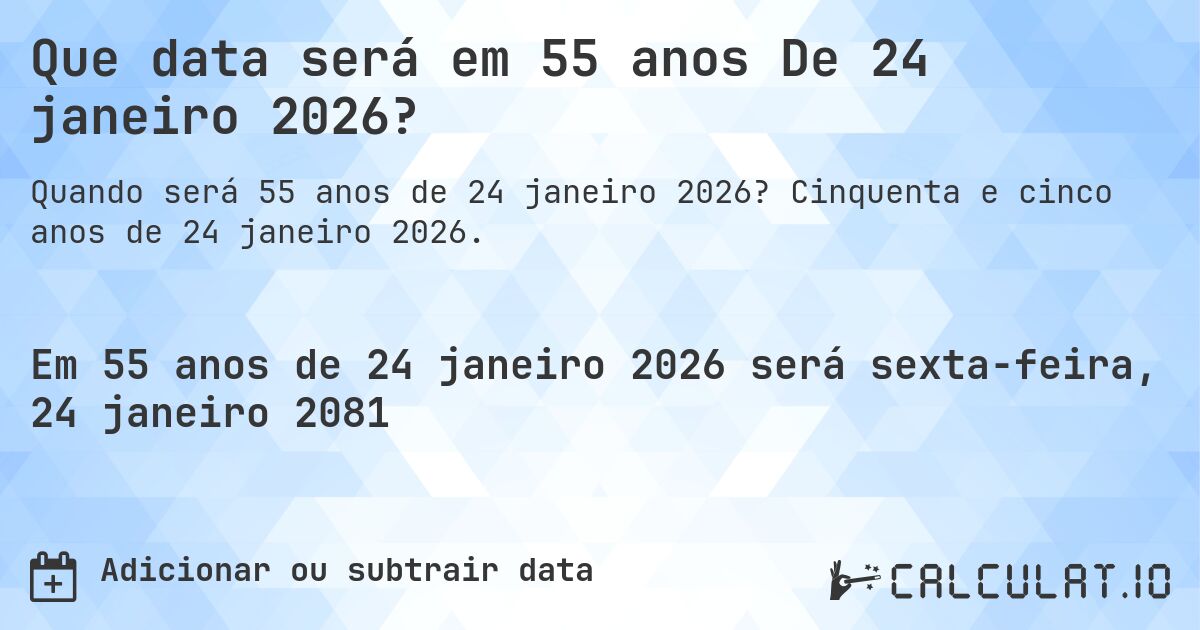 Que data será em 55 anos De 24 janeiro 2026?

Quando será 55 anos de 24 janeiro 2026? Cinquenta e cinco anos de 24 janeiro 2026.

Em 55 anos de 24 janeiro 2026 será sexta-feira, 24 janeiro 2081

Adicionar ou subtrair data

CALCULAT.IO